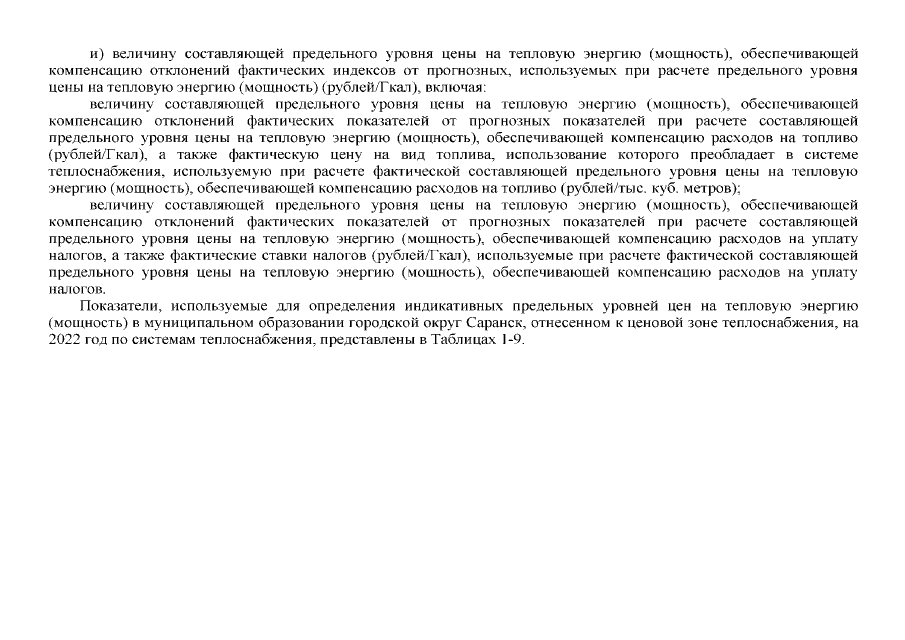 и) величину составляющей предельного уровня цены на тепловую энергию (мощность), обеспечивающей компенсацию отклонений фактических индексов от прогнозных, используемых при расчете предельного уровня цены на тепловую энергию (мощность) (рублей/Гкал), включая:

величину составляющей предельного уровня цены на тепловую энергию (мощность), обеспечивающей компенсацию отклонений фактических показателей от прогнозных показателей при расчете составляющей предельного уровня цены на тепловую энергию (мощность), обеспечивающей компенсацию расходов на топливо (рублей/Гкал), а также фактическую цену на вид топлива, использование которого преобладает в системе теплоснабжения, используемую при расчете фактической составляющей предельного уровня цены на тепловую энергию (мощность), обеспечивающей компенсацию расходов на топливо (рублей/тыс. куб. метров);

величину составляющей предельного уровня цены на тепловую энергию (мощность), обеспечивающей компенсацию отклонений фактических показателей от прогнозных показателей при расчете составляющей предельного уровня цены на тепловую энергию (мощность), обеспечивающей компенсацию расходов на уплату налогов, а также фактические ставки налогов (рублей/Гкал), используемые при расчете фактической составляющей предельного уровня цены на тепловую энергию (мощность), обеспечивающей компенсацию расходов на уплату налогов.

Показатели, используемые для определения индикативных предельных уровней цен на тепловую энергию (мощность) в муниципальном образовании городской округ Саранск, отнесенном к ценовой зоне теплоснабжения, на 2022 год по системам теплоснабжения, представлены в Таблицах 1-9.